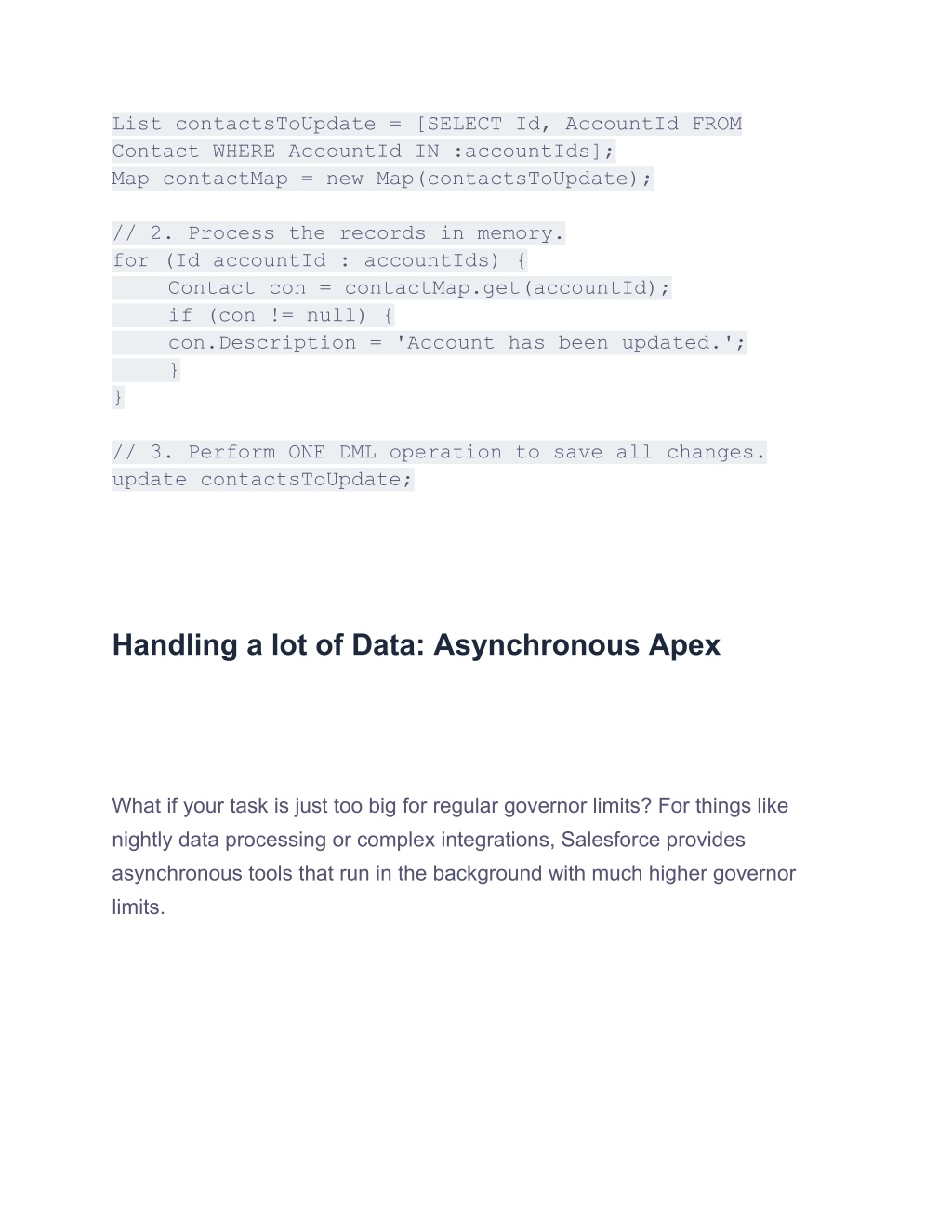 List contactsToUpdate = [SELECT Id, AccountId FROM Contact WHERE AccountId IN :accountIds];
Map contactMap = new Map(contactsToUpdate);

// 2. Process the records in memory.
for (Id accountId : accountIds) {
    Contact con = contactMap.get(accountId);
    if (con != null) {
    con.Description = 'Account has been updated.';
    }
}

// 3. Perform ONE DML operation to save all changes.
update contactsToUpdate;

Handling a lot of Data: Asynchronous Apex

What if your task is just too big for regular governor limits? For things like nightly data processing or complex integrations, Salesforce provides asynchronous tools that run in the background with much higher governor limits.